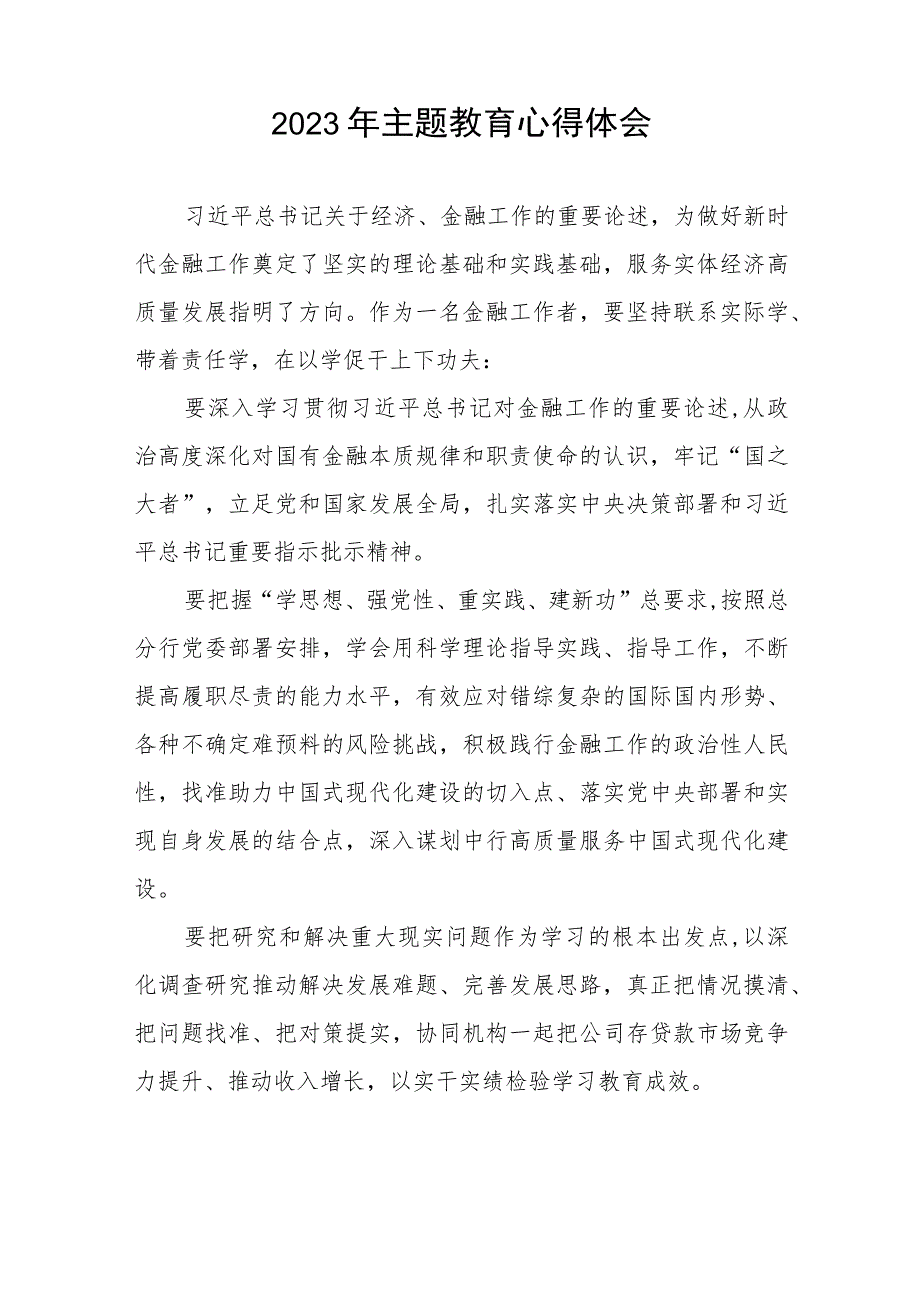 2023年主题教育心得体会

习近平总书记关于经济、金融工作的重要论述，为做好新时代金融工作奠定了坚实的理论基础和实践基础，服务实体经济高质量发展指明了方向。作为一名金融工作者，要坚持联系实际学、带着责任学，在以学促干上下功夫：

要深入学习贯彻习近平总书记对金融工作的重要论述，从政治高度深化对国有金融本质规律和职责使命的认识，牢记“国之大者”，立足党和国家发展全局，扎实落实中央决策部署和习近平总书记重要指示批示精神。

要把握“学思想、强党性、重实践、建新功”总要求，按照总分行党委部署安排，学会用科学理论指导实践、指导工作，不断提高履职尽责的能力水平，有效应对错综复杂的国际国内形势、各种不确定难预料的风险挑战，积极践行金融工作的政治性人民性，找准助力中国式现代化建设的切入点、落实党中央部署和实现自身发展的结合点，深入谋划中行高质量服务中国式现代化建设。

要把研究和解决重大现实问题作为学习的根本出发点，以深化调查研究推动解决发展难题、完善发展思路，真正把情况摸清、把问题找准、把对策提实，协同机构一起把公司存贷款市场竞争力提升、推动收入增长，以实干实绩检验学习教育成效。